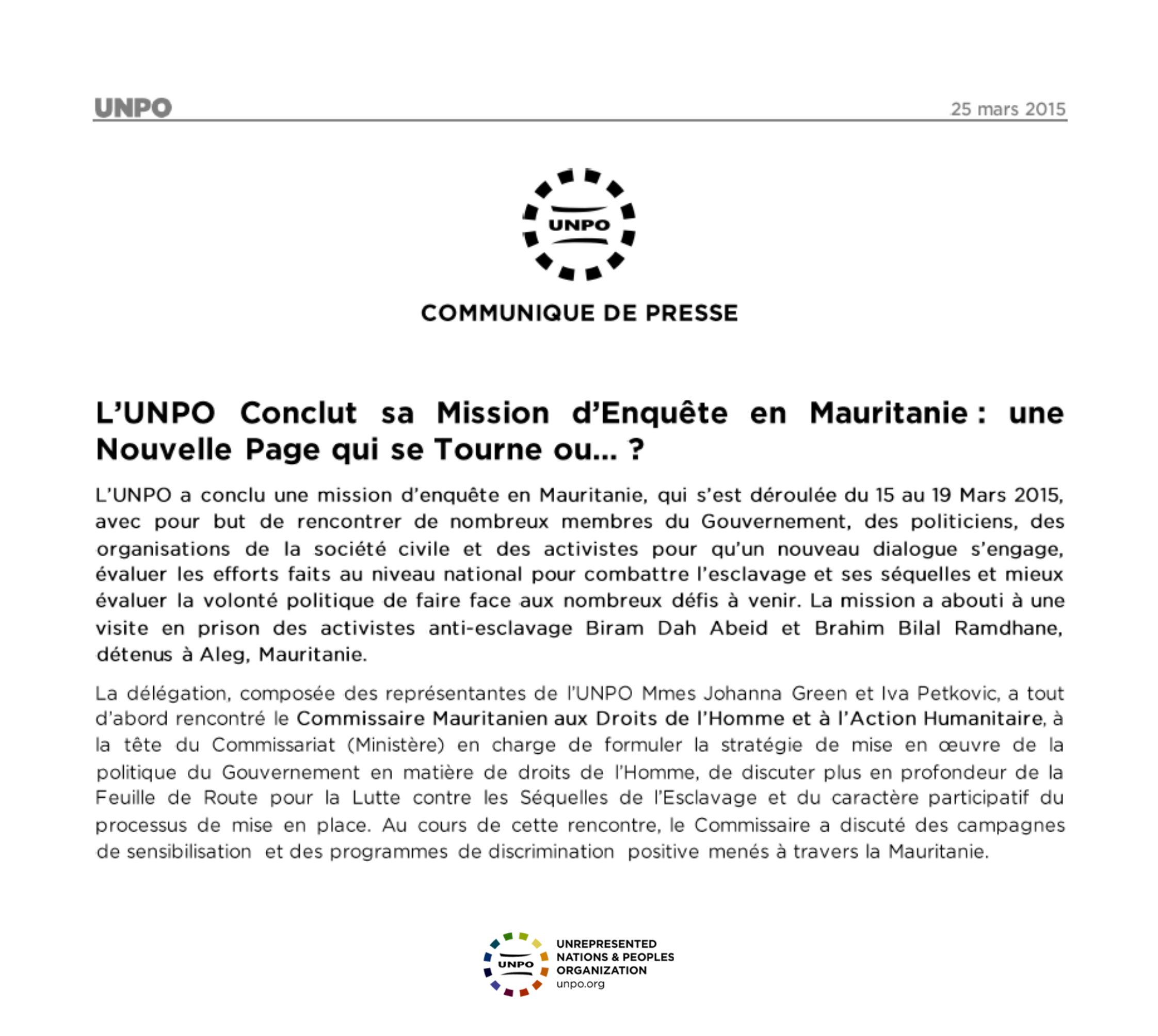 UNPO

25 mars 2015

UNPO

COMMUNIQUE DE PRESSE

L'UNPO Conclut sa Mission d'Enquête en Mauritanie : une Nouvelle Page qui se Tourne ou… ?

L'UNPO a conclu une mission d'enquête en Mauritanie, qui s'est déroulée du 15 au 19 Mars 2015, avec pour but de rencontrer de nombreux membres du Gouvernement, des politiciens, des organisations de la société civile et des activistes pour qu'un nouveau dialogue s'engage, évaluer les efforts faits au niveau national pour combattre l'esclavage et ses séquelles et mieux évaluer la volonté politique de faire face aux nombreux défis à venir. La mission a abouti à une visite en prison des activistes anti-esclavage Biram Dah Abeid et Brahim Bilal Ramdhane, détenus à Aleg, Mauritanie.

La délégation, composée des représentantes de l'UNPO Mmes Johanna Green et Iva Petkovic, a tout d'abord rencontré le Commissaire Mauritanien aux Droits de l'Homme et à l'Action Humanitaire, à la tête du Commissariat (Ministère) en charge de formuler la stratégie de mise en œuvre de la politique du Gouvernement en matière de droits de l'Homme, de discuter plus en profondeur de la Feuille de Route pour la Lutte contre les Séquelles de l'Esclavage et du caractère participatif du processus de mise en place. Au cours de cette rencontre, le Commissaire a discuté des campagnes de sensibilisation et des programmes de discrimination positive menés à travers la Mauritanie.

UNPO
UNREPRESENTED NATIONS & PEOPLES ORGANIZATION
unpo.org